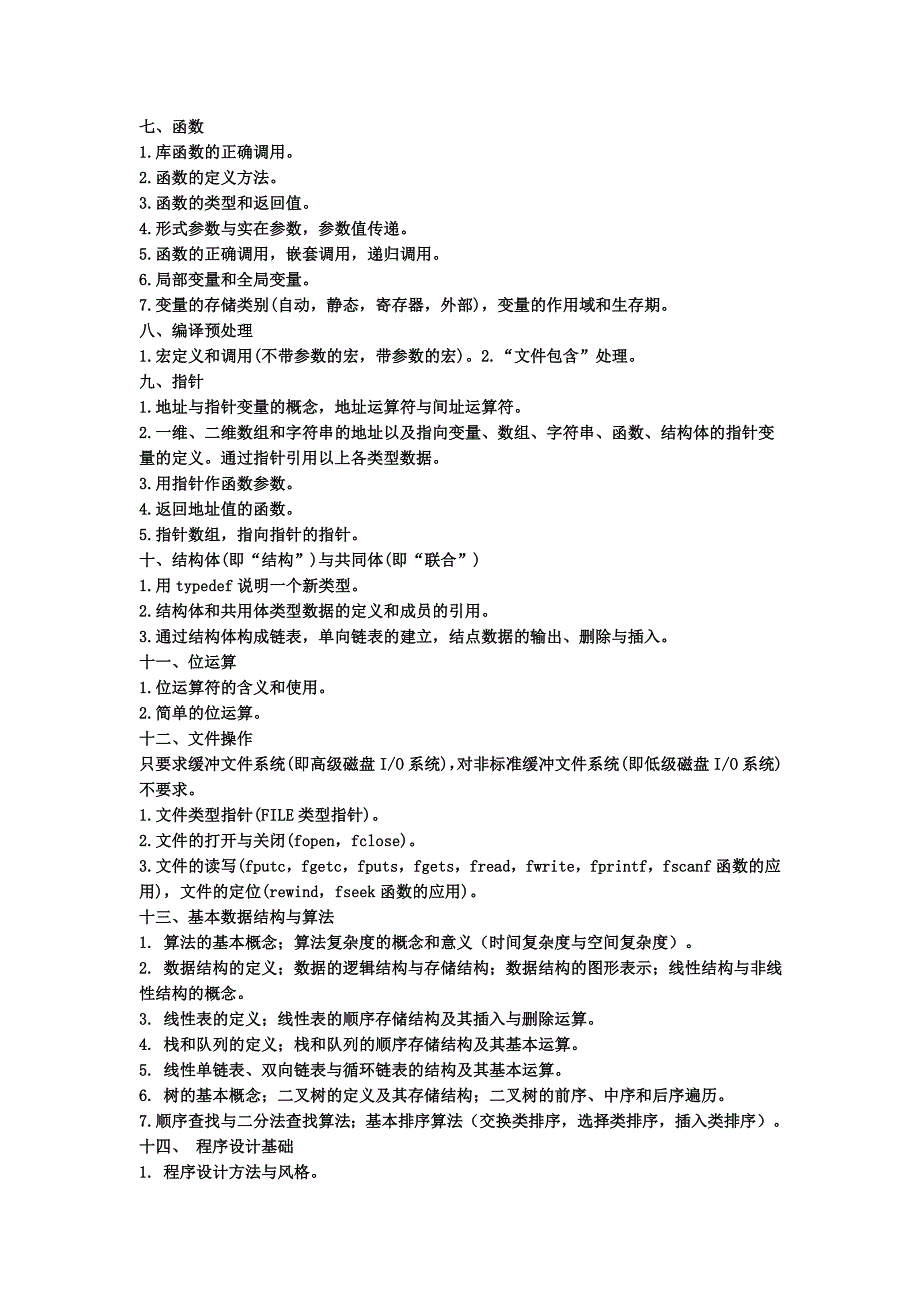 七、函数
1.库函数的正确调用。
2.函数的定义方法。
3.函数的类型和返回值。
4.形式参数与实在参数，参数值传递。
5.函数的正确调用，嵌套调用，递归调用。
6.局部变量和全局变量。
7.变量的存储类别(自动，静态，寄存器，外部)，变量的作用域和生存期。
八、编译预处理
1.宏定义和调用(不带参数的宏，带参数的宏)。2.“文件包含”处理。
九、指针
1.地址与指针变量的概念，地址运算符与间址运算符。
2.一维、二维数组和字符串的地址以及指向变量、数组、字符串、函数、结构体的指针变量的定义。通过指针引用以上各类型数据。
3.用指针作函数参数。
4.返回地址值的函数。
5.指针数组，指向指针的指针。
十、结构体(即“结构”)与共同体(即“联合”)
1.用 typedef 说明一个新类型。
2.结构体和共用体类型数据的定义和成员的引用。
3.通过结构体构成链表，单向链表的建立，结点数据的输出、删除与插入。
十一、位运算
1.位运算符的含义和使用。
2.简单的位运算。
十二、文件操作
只要求缓冲文件系统(即高级磁盘 I/O 系统)，对非标准缓冲文件系统(即低级磁盘 I/O 系统)不要求。
1.文件类型指针(FILE 类型指针)。
2.文件的打开与关闭(fopen，fclose)。
3.文件的读写(fputc，fgetc，fputs，fgets，fread，fwrite，fprintf，fscanf 函数的应用)，文件的定位(rewind，fseek 函数的应用)。
十三、基本数据结构与算法
1. 算法的基本概念；算法复杂度的概念和意义（时间复杂度与空间复杂度）。
2. 数据结构的定义；数据的逻辑结构与存储结构；数据结构的图形表示；线性结构与非线性结构的概念。
3. 线性表的定义；线性表的顺序存储结构及其插入与删除运算。
4. 栈和队列的定义；栈和队列的顺序存储结构及其基本运算。
5. 线性单链表、双向链表与循环链表的结构及其基本运算。
6. 树的基本概念；二叉树的定义及其存储结构；二叉树的前序、中序和后序遍历。
7.顺序查找与二分法查找算法；基本排序算法（交换类排序，选择类排序，插入类排序）。
十四、 程序设计基础
1. 程序设计方法与风格。